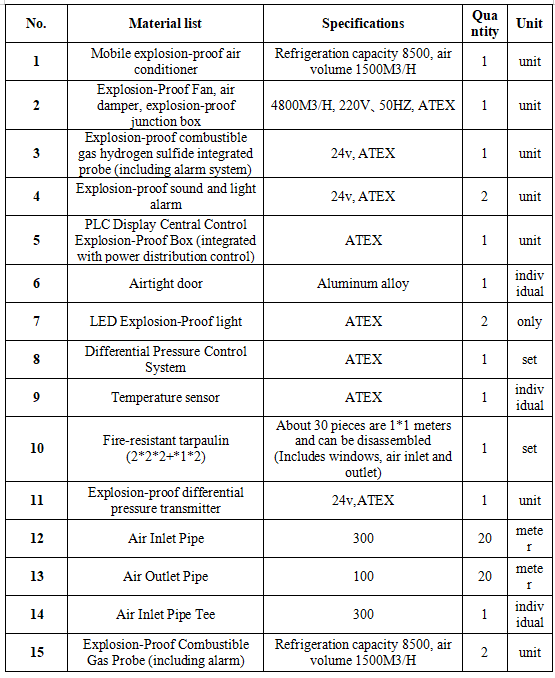 | No. | Material list | Specifications | Quantity | Unit |
|---|---|---|---|---|
| 1 | Mobile explosion-proof air conditioner | Refrigeration capacity 8500, air volume 1500M3/H | 1 | unit |
| 2 | Explosion-Proof Fan, air damper, explosion-proof junction box | 4800M3/H, 220V、50HZ, ATEX | 1 | unit |
| 3 | Explosion-proof combustible gas hydrogen sulfide integrated probe (including alarm system) | 24v, ATEX | 1 | unit |
| 4 | Explosion-proof sound and light alarm | 24v, ATEX | 2 | unit |
| 5 | PLC Display Central Control Explosion-Proof Box (integrated with power distribution control) | ATEX | 1 | unit |
| 6 | Airtight door | Aluminum alloy | 1 | individual |
| 7 | LED Explosion-Proof light | ATEX | 2 | only |
| 8 | Differential Pressure Control System | ATEX | 1 | set |
| 9 | Temperature sensor | ATEX | 1 | individual |
| 10 | Fire-resistant tarpaulin (2\*2\*2+\*1\*2) | About 30 pieces are 1\*1 meters and can be disassembled (Includes windows, air inlet and outlet) | 1 | set |
| 11 | Explosion-proof differential pressure transmitter | 24v,ATEX | 1 | unit |
| 12 | Air Inlet Pipe | 300 | 20 | meter |
| 13 | Air Outlet Pipe | 100 | 20 | meter |
| 14 | Air Inlet Pipe Tee | 300 | 1 | individual |
| 15 | Explosion-Proof Combustible Gas Probe (including alarm) | Refrigeration capacity 8500, air volume 1500M3/H | 2 | unit |